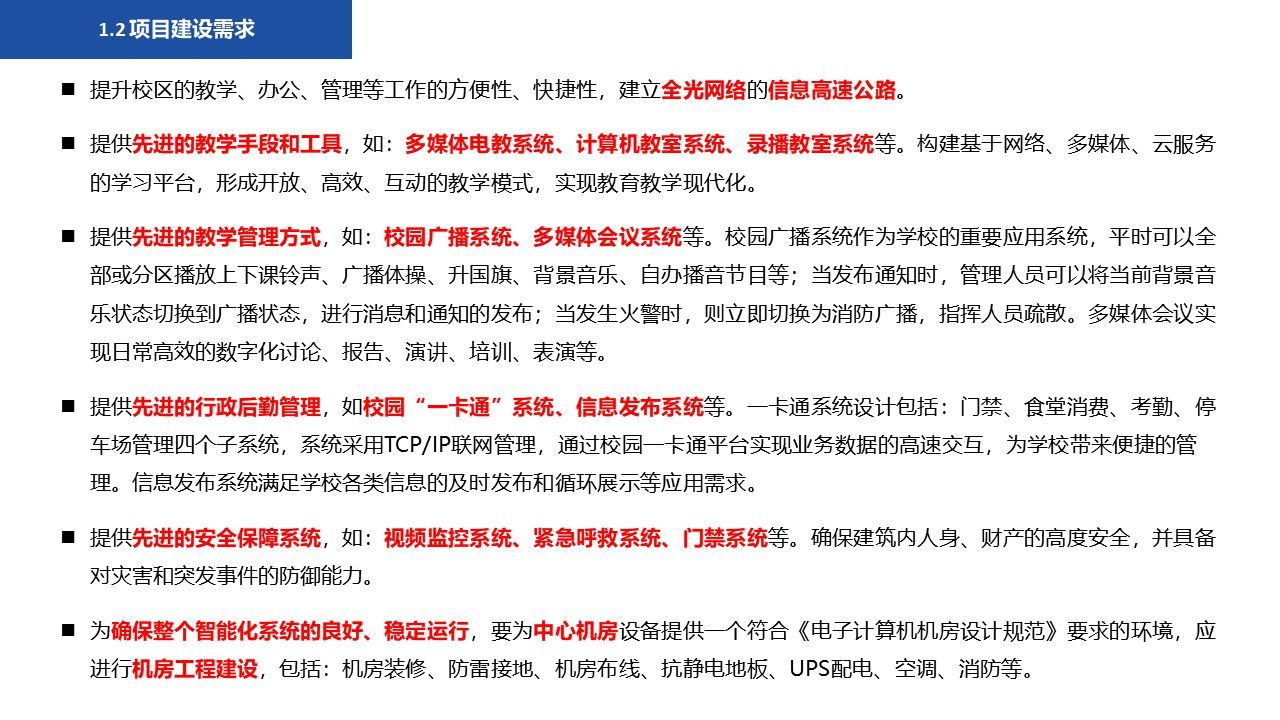 1.2 项目建设需求

■ 提升校区的教学、办公、管理等工作的方便性、快捷性，建立全光网络的信息高速公路。

■ 提供先进的教学手段和工具，如：多媒体电教系统、计算机教室系统、录播教室系统等。构建基于网络、多媒体、云服务的学习平台，形成开放、高效、互动的教学模式，实现教育教学现代化。

■ 提供先进的教学管理方式，如：校园广播系统、多媒体会议系统等。校园广播系统作为学校的重要应用系统，平时可以全部或分区播放上下课铃声、广播体操、升国旗、背景音乐、自办播音节目等；当发布通知时，管理人员可以将当前背景音乐状态切换到广播状态，进行消息和通知的发布；当发生火警时，则立即切换为消防广播，指挥人员疏散。多媒体会议实现日常高效的数字化讨论、报告、演讲、培训、表演等。

■ 提供先进的行政后勤管理，如校园“一卡通”系统、信息发布系统等。一卡通系统设计包括：门禁、食堂消费、考勤、停车场管理四个子系统，系统采用TCP/IP联网管理，通过校园一卡通平台实现业务数据的高速交互，为学校带来便捷的管理。信息发布系统满足学校各类信息的及时发布和循环展示等应用需求。

■ 提供先进的安全保障系统，如：视频监控系统、紧急呼救系统、门禁系统等。确保建筑内人身、财产的高度安全，并具备对灾害和突发事件的防御能力。

■ 为确保整个智能化系统的良好、稳定运行，要为中心机房设备提供一个符合《电子计算机机房设计规范》要求的环境，应进行机房工程建设，包括：机房装修、防雷接地、机房布线、抗静电地板、UPS配电、空调、消防等。